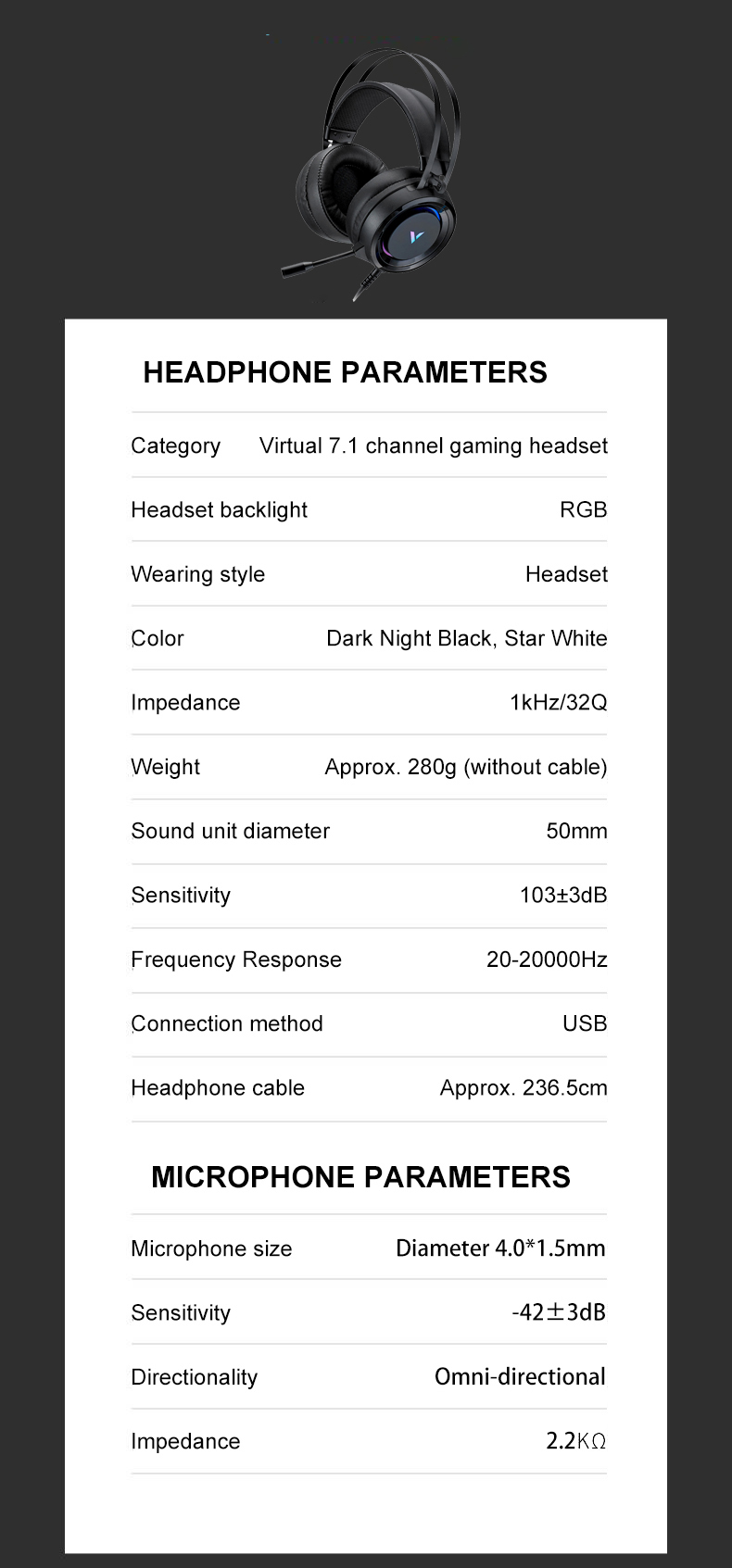 HEADPHONE PARAMETERS

| Category | Virtual 7.1 channel gaming headset |
|---|---|
| Headset backlight | RGB |
| Wearing style | Headset |
| Color | Dark Night Black, Star White |
| Impedance | 1kHz/32Q |
| Weight | Approx. 280g (without cable) |
| Sound unit diameter | 50mm |
| Sensitivity | 103±3dB |
| Frequency Response | 20-20000Hz |
| Connection method | USB |
| Headphone cable | Approx. 236.5cm |

MICROPHONE PARAMETERS

| Microphone size | Diameter 4.0*1.5mm |
|---|---|
| Sensitivity | -42±3dB |
| Directionality | Omni-directional |
| Impedance | 2.2KΩ |